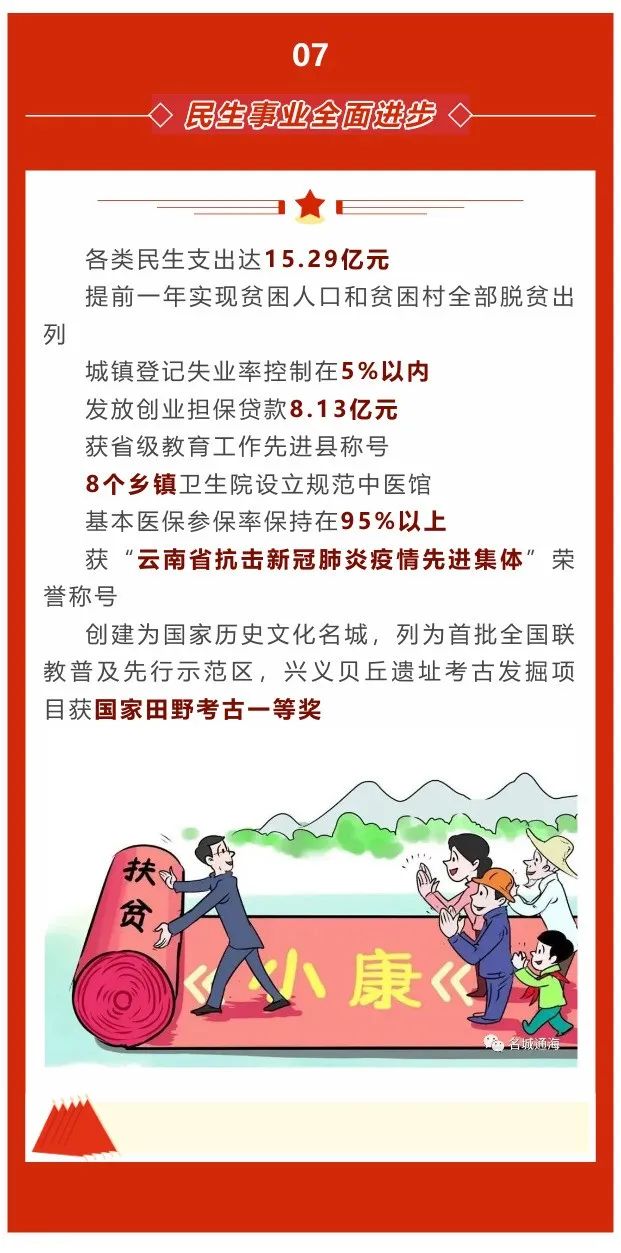 07

民生事业全面进步

各类民生支出达15.29亿元

提前一年实现贫困人口和贫困村全部脱贫出列

城镇登记失业率控制在5%以内

发放创业担保贷款8.13亿元

获省级教育工作先进县称号

8个乡镇卫生院设立规范中医馆

基本医保参保率保持在95%以上

获“云南省抗击新冠肺炎疫情先进集体”荣誉称号

创建为国家历史文化名城，列为首批全国联教普及先行示范区，兴义贝丘遗址考古发掘项目获国家田野考古一等奖

扶贫

小康

名城通海